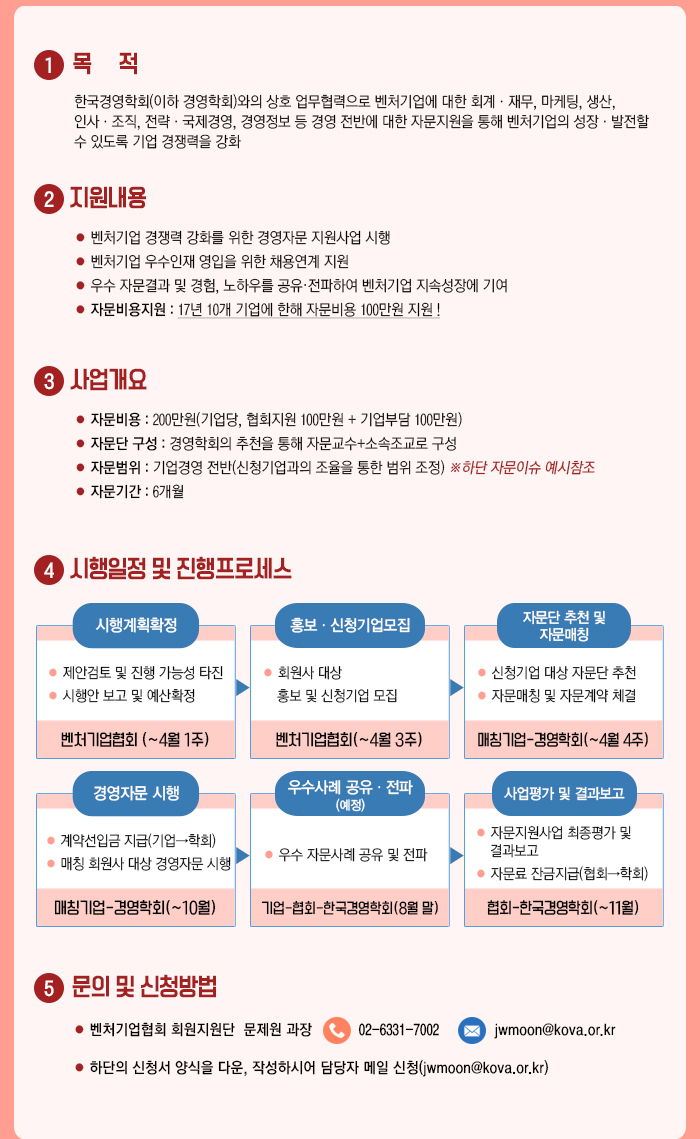 1 목 적

한국경영학회(이하 경영학회)와의 상호 업무협력으로 벤처기업에 대한 회계 · 재무, 마케팅, 생산, 인사 · 조직, 전략 · 국제경영, 경영정보 등 경영 전반에 대한 자문지원을 통해 벤처기업의 성장 · 발전할 수 있도록 기업 경쟁력을 강화

2 지원내용

● 벤처기업 경쟁력 강화를 위한 경영자문 지원사업 시행
● 벤처기업 우수인재 영입을 위한 채용연계 지원
● 우수 자문결과 및 경험, 노하우를 공유·전파하여 벤처기업 지속성장에 기여
● 자문비용지원 : 17년 10개 기업에 한해 자문비용 100만원 지원 !

3 사업개요

● 자문비용 : 200만원(기업당, 협회지원 100만원 + 기업부담 100만원)
● 자문단 구성 : 경영학회의 추천을 통해 자문교수+소속조교로 구성
● 자문범위 : 기업경영 전반(신청기업과의 조율을 통한 범위 조정) ※하단 자문이슈 예시참조
● 자문기간 : 6개월

4 시행일정 및 진행프로세스

시행계획확정
● 제안검토 및 진행 가능성 타진
● 시행안 보고 및 예산확정
벤처기업협회 (~4월 1주)

홍보 · 신청기업모집
● 회원사 대상 홍보 및 신청기업 모집
벤처기업협회(~4월 3주)

자문단 추천 및 자문매칭
● 신청기업 대상 자문단 추천
● 자문매칭 및 자문계약 체결
매칭기업-경영학회(~4월 4주)

경영자문 시행
● 계약선입금 지급(기업→학회)
● 매칭 회원사 대상 경영자문 시행
매칭기업-경영학회(~10월)

우수사례 공유 · 전파 (예정)
● 우수 자문사례 공유 및 전파
기업-협회-한국경영학회(8월 말)

사업평가 및 결과보고
● 자문지원사업 최종평가 및 결과보고
● 자문료 잔금지급(협회→학회)
협회-한국경영학회(~11월)

5 문의 및 신청방법

● 벤처기업협회 회원지원단 문제원 과장 02-6331-7002 jwmoon@kova.or.kr
● 하단의 신청서 양식을 다운, 작성하시어 담당자 메일 신청(jwmoon@kova.or.kr)